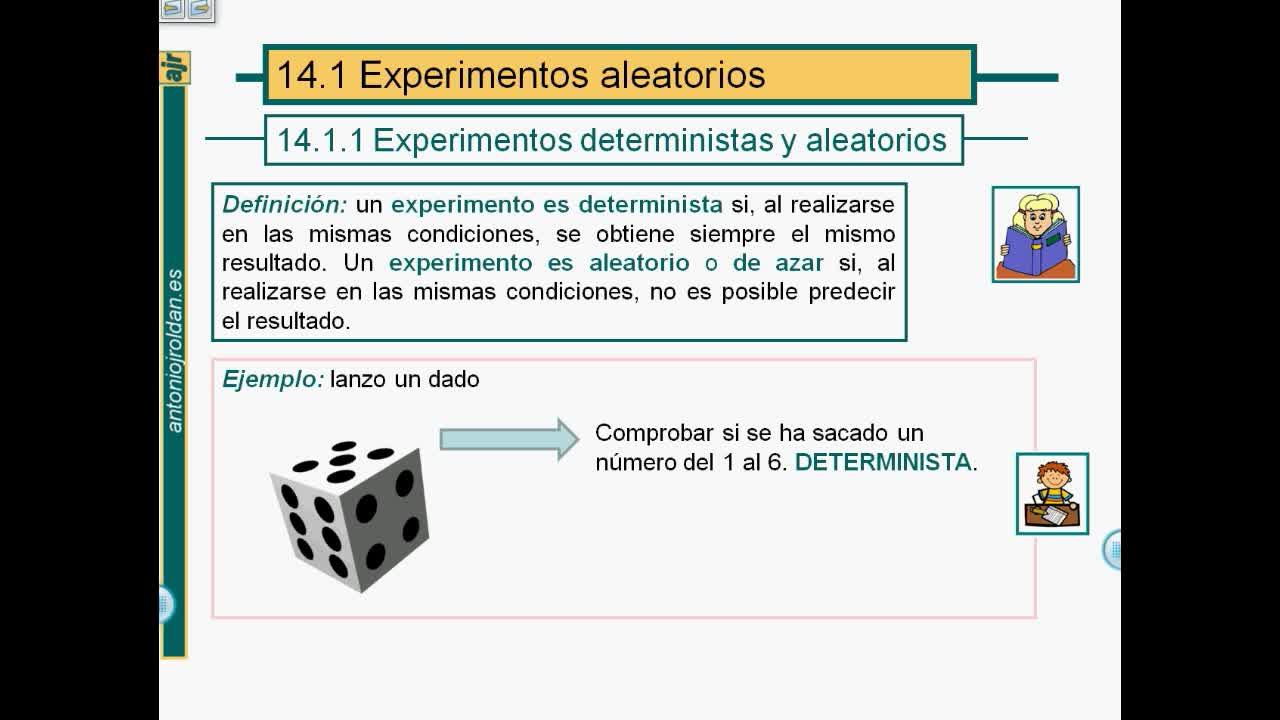 ajr

antoniojroldan.es

14.1 Experimentos aleatorios

14.1.1 Experimentos deterministas y aleatorios

Definición: un experimento es determinista si, al realizarse en las mismas condiciones, se obtiene siempre el mismo resultado. Un experimento es aleatorio o de azar si, al realizarse en las mismas condiciones, no es posible predecir el resultado.

Ejemplo: lanzo un dado

Comprobar si se ha sacado un número del 1 al 6. DETERMINISTA.